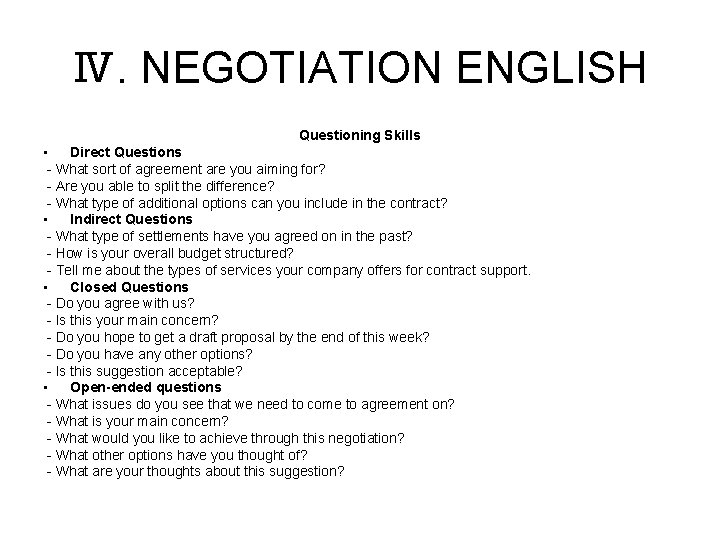 Ⅳ. NEGOTIATION ENGLISH

Questioning Skills

▪ Direct Questions
- What sort of agreement are you aiming for?
- Are you able to split the difference?
- What type of additional options can you include in the contract?

▪ Indirect Questions
- What type of settlements have you agreed on in the past?
- How is your overall budget structured?
- Tell me about the types of services your company offers for contract support.

▪ Closed Questions
- Do you agree with us?
- Is this your main concern?
- Do you hope to get a draft proposal by the end of this week?
- Do you have any other options?
- Is this suggestion acceptable?

▪ Open-ended questions
- What issues do you see that we need to come to agreement on?
- What is your main concern?
- What would you like to achieve through this negotiation?
- What other options have you thought of?
- What are your thoughts about this suggestion?